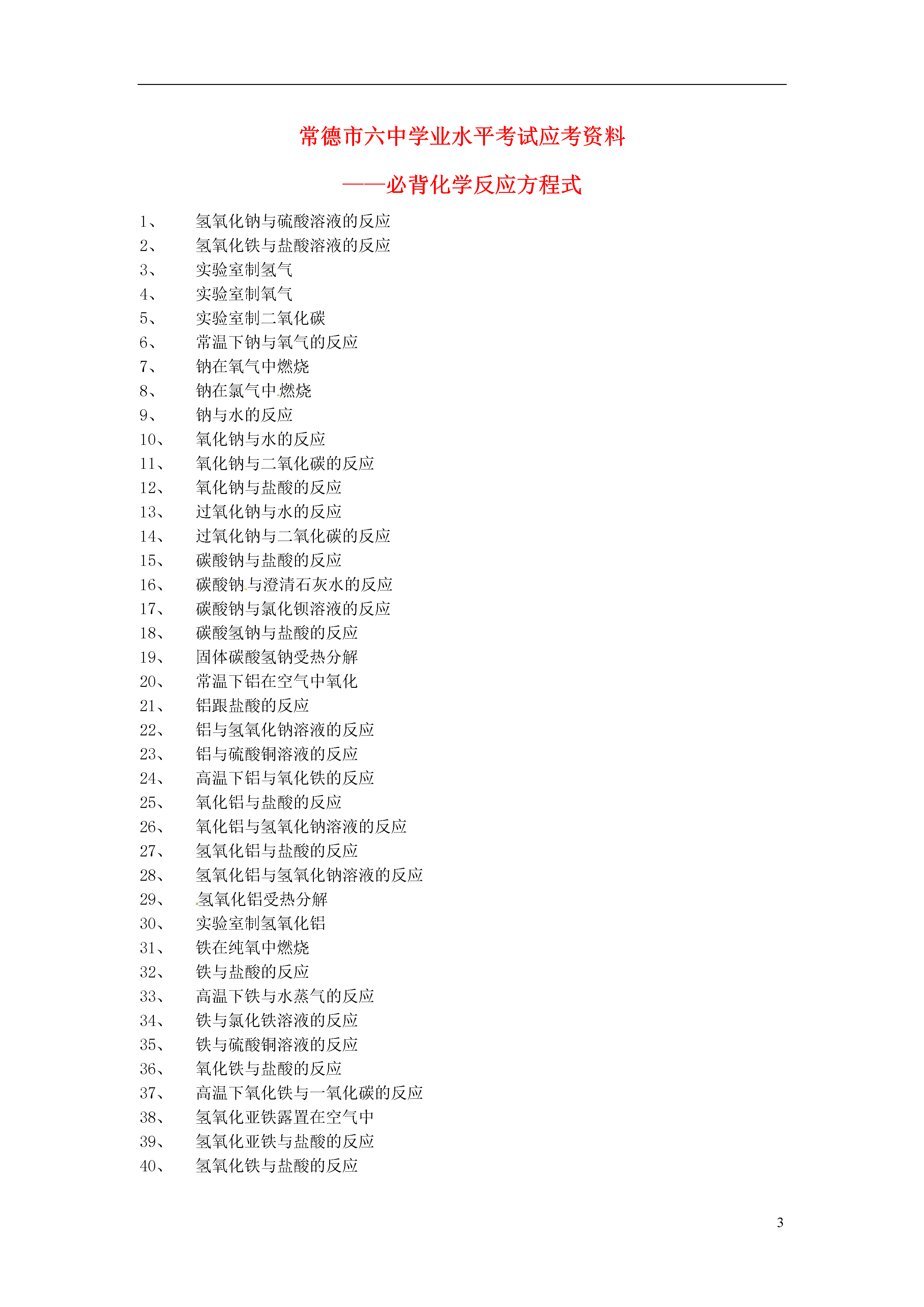 常德市六中学业水平考试应考资料

——必背化学反应方程式

1、 氢氧化钠与硫酸溶液的反应
2、 氢氧化铁与盐酸溶液的反应
3、 实验室制氢气
4、 实验室制氧气
5、 实验室制二氧化碳
6、 常温下钠与氧气的反应
7、 钠在氧气中燃烧
8、 钠在氯气中燃烧
9、 钠与水的反应
10、 氧化钠与水的反应
11、 氧化钠与二氧化碳的反应
12、 氧化钠与盐酸的反应
13、 过氧化钠与水的反应
14、 过氧化钠与二氧化碳的反应
15、 碳酸钠与盐酸的反应
16、 碳酸钠与澄清石灰水的反应
17、 碳酸钠与氯化钡溶液的反应
18、 碳酸氢钠与盐酸的反应
19、 固体碳酸氢钠受热分解
20、 常温下铝在空气中氧化
21、 铝跟盐酸的反应
22、 铝与氢氧化钠溶液的反应
23、 铝与硫酸铜溶液的反应
24、 高温下铝与氧化铁的反应
25、 氧化铝与盐酸的反应
26、 氧化铝与氢氧化钠溶液的反应
27、 氢氧化铝与盐酸的反应
28、 氢氧化铝与氢氧化钠溶液的反应
29、 氢氧化铝受热分解
30、 实验室制氢氧化铝
31、 铁在纯氧中燃烧
32、 铁与盐酸的反应
33、 高温下铁与水蒸气的反应
34、 铁与氯化铁溶液的反应
35、 铁与硫酸铜溶液的反应
36、 氧化铁与盐酸的反应
37、 高温下氧化铁与一氧化碳的反应
38、 氢氧化亚铁露置在空气中
39、 氢氧化亚铁与盐酸的反应
40、 氢氧化铁与盐酸的反应

3